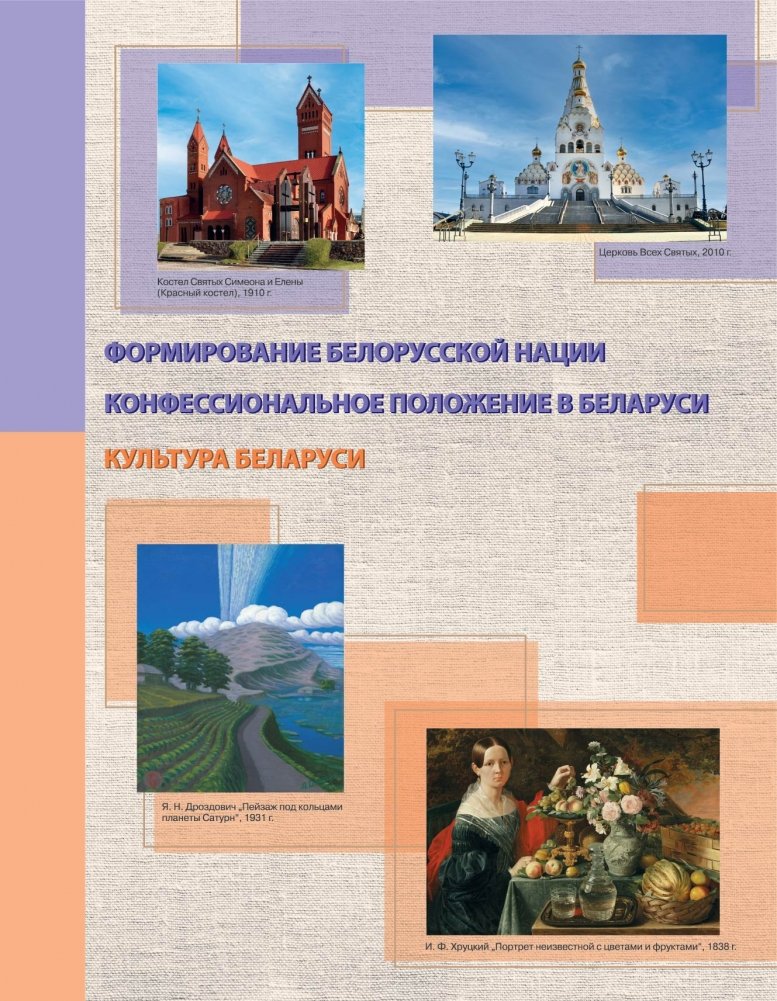 Костел Святых Симеона и Елены (Красный костел), 1910 г.

Церковь Всех Святых, 2010 г.

ФОРМИРОВАНИЕ БЕЛОРУССКОЙ НАЦИИ

КОНФЕССИОНАЛЬНОЕ ПОЛОЖЕНИЕ В БЕЛАРУСИ

КУЛЬТУРА БЕЛАРУСИ

Я. Н. Дроздович „Пейзаж под кольцами планеты Сатурн", 1931 г.

И. Ф. Хруцкий „Портрет неизвестной с цветами и фруктами", 1838 г.